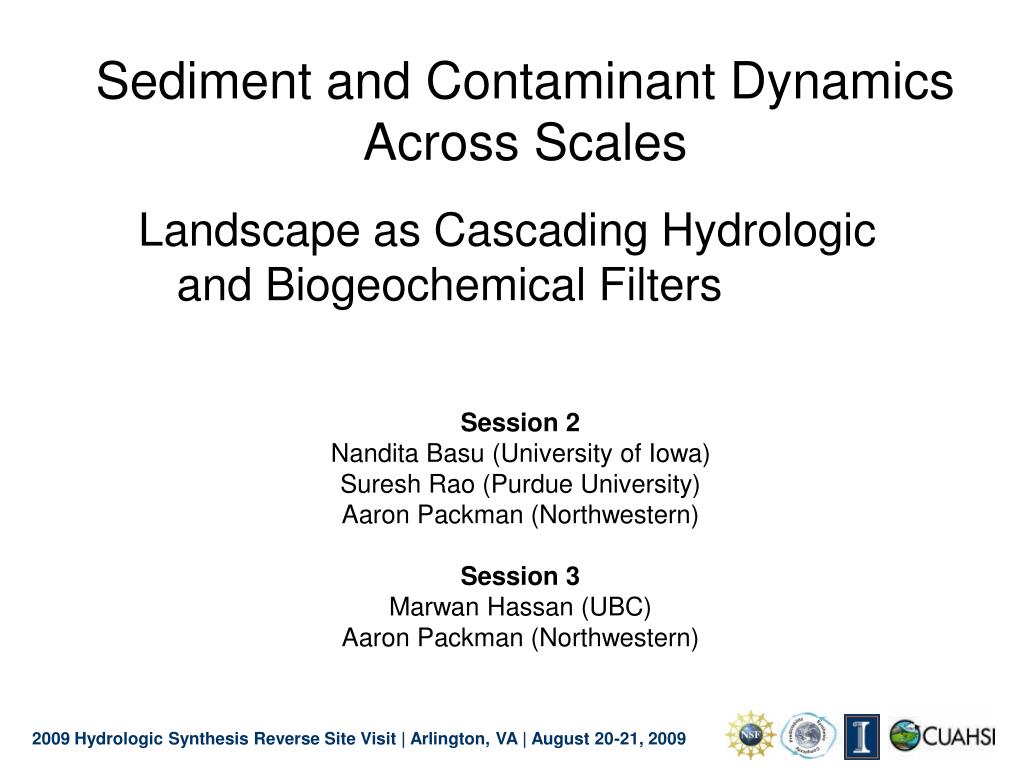 Sediment and Contaminant Dynamics Across Scales

Landscape as Cascading Hydrologic and Biogeochemical Filters

Session 2
Nandita Basu (University of Iowa)
Suresh Rao (Purdue University)
Aaron Packman (Northwestern)

Session 3
Marwan Hassan (UBC)
Aaron Packman (Northwestern)

2009 Hydrologic Synthesis Reverse Site Visit | Arlington, VA | August 20-21, 2009

NSF

I

CUAHSI